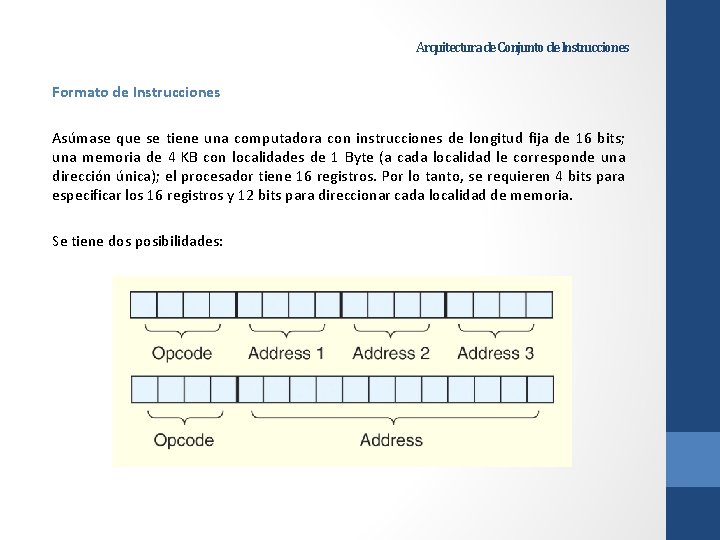 Arquitectura de Conjunto de Instrucciones

Formato de Instrucciones

Asúmase que se tiene una computadora con instrucciones de longitud fija de 16 bits; una memoria de 4 KB con localidades de 1 Byte (a cada localidad le corresponde una dirección única); el procesador tiene 16 registros. Por lo tanto, se requieren 4 bits para especificar los 16 registros y 12 bits para direccionar cada localidad de memoria.

Se tiene dos posibilidades:

Opcode Address 1 Address 2 Address 3

Opcode Address